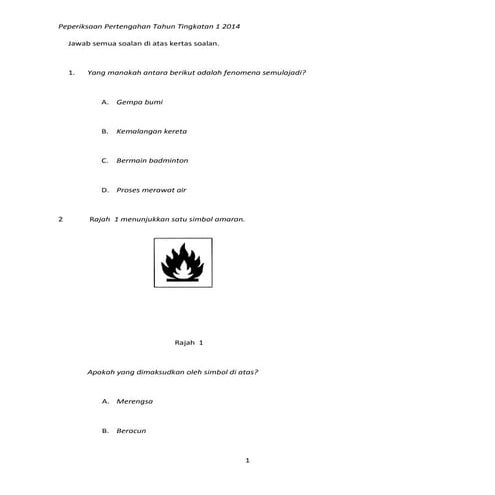 Peperiksaan Pertengahan Tahun Tingkatan 1 2014

Jawab semua soalan di atas kertas soalan.

1. Yang manakah antara berikut adalah fenomena semulajadi?

A. Gempa bumi

B. Kemalangan kereta

C. Bermain badminton

D. Proses merawat air

2 Rajah 1 menunjukkan satu simbol amaran.

Rajah 1

Apakah yang dimaksudkan oleh simbol di atas?

A. Merengsa

B. Beracun

1